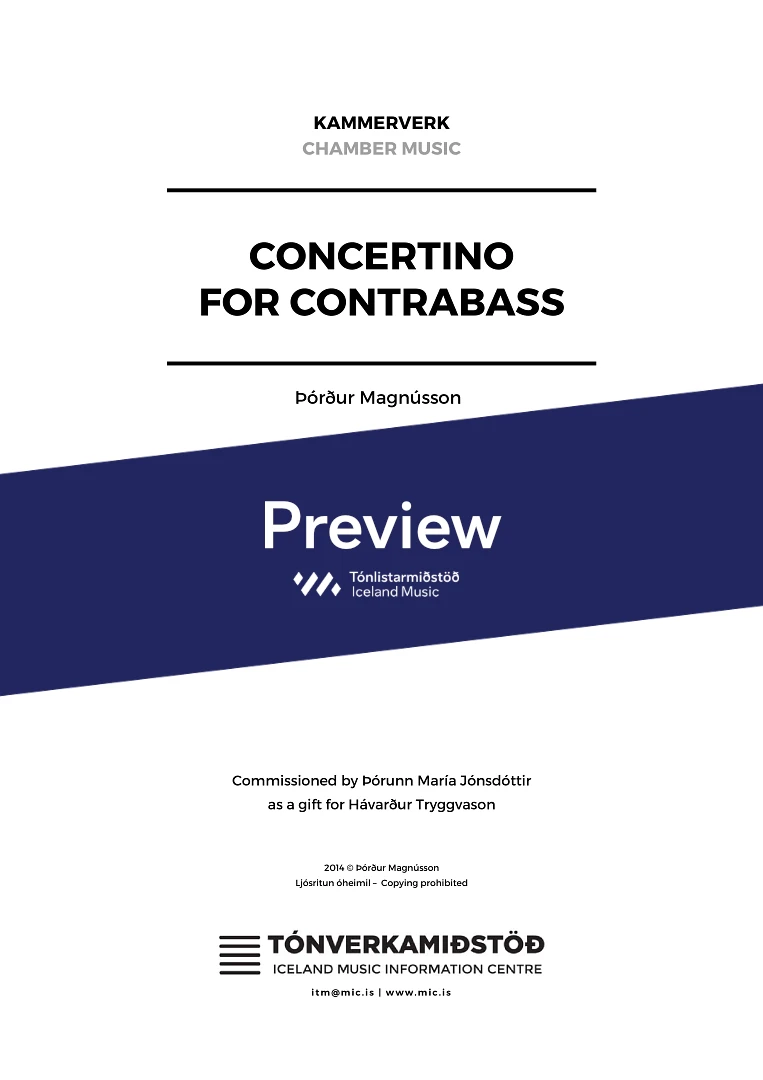 KAMMERVERK
CHAMBER MUSIC

CONCERTINO
FOR CONTRABASS

Þórður Magnússon

Preview

Tónlistarmiðstöð
Iceland Music

Commissioned by Þórunn María Jónsdóttir
as a gift for Hávarður Tryggvason

2014 © Þórður Magnússon
Ljósritun óheimil – Copying prohibited

TÓNVERKAMIÐSTÖÐ
ICELAND MUSIC INFORMATION CENTRE
itm@mic.is | www.mic.is